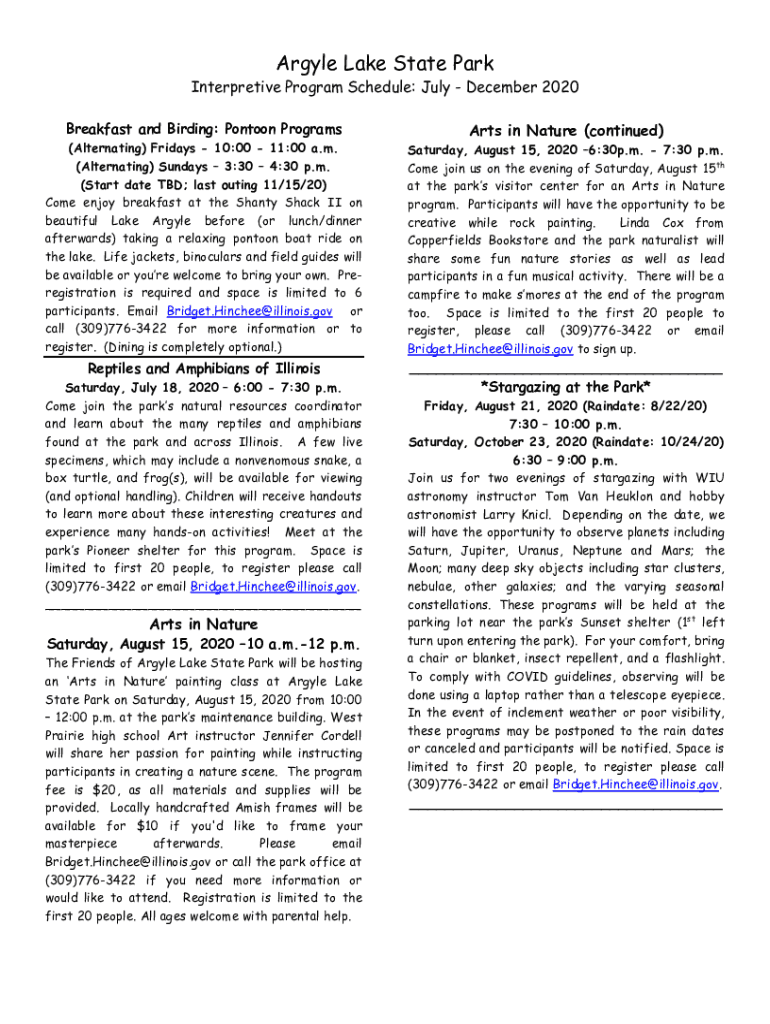 Argyle Lake State Park

Interpretive Program Schedule: July - December 2020

Breakfast and Birding: Pontoon Programs

(Alternating) Fridays - 10:00 - 11:00 a.m.
(Alternating) Sundays – 3:30 – 4:30 p.m.
(Start date TBD; last outing 11/15/20)

Come enjoy breakfast at the Shanty Shack II on beautiful Lake Argyle before (or lunch/dinner afterwards) taking a relaxing pontoon boat ride on the lake. Life jackets, binoculars and field guides will be available or you're welcome to bring your own. Pre-registration is required and space is limited to 6 participants. Email Bridget.Hinchee@illinois.gov or call (309)776-3422 for more information or to register. (Dining is completely optional.)

Reptiles and Amphibians of Illinois

Saturday, July 18, 2020 – 6:00 - 7:30 p.m.

Come join the park's natural resources coordinator and learn about the many reptiles and amphibians found at the park and across Illinois. A few live specimens, which may include a nonvenomous snake, a box turtle, and frog(s), will be available for viewing (and optional handling). Children will receive handouts to learn more about these interesting creatures and experience many hands-on activities! Meet at the park's Pioneer shelter for this program. Space is limited to first 20 people, to register please call (309)776-3422 or email Bridget.Hinchee@illinois.gov.

Arts in Nature

Saturday, August 15, 2020 –10 a.m.-12 p.m.

The Friends of Argyle Lake State Park will be hosting an 'Arts in Nature' painting class at Argyle Lake State Park on Saturday, August 15, 2020 from 10:00 – 12:00 p.m. at the park's maintenance building. West Prairie high school Art instructor Jennifer Cordell will share her passion for painting while instructing participants in creating a nature scene. The program fee is $20, as all materials and supplies will be provided. Locally handcrafted Amish frames will be available for $10 if you'd like to frame your masterpiece afterwards. Please email Bridget.Hinchee@illinois.gov or call the park office at (309)776-3422 if you need more information or would like to attend. Registration is limited to the first 20 people. All ages welcome with parental help.

Arts in Nature (continued)

Saturday, August 15, 2020 –6:30p.m. - 7:30 p.m.

Come join us on the evening of Saturday, August 15$^{th}$ at the park's visitor center for an Arts in Nature program. Participants will have the opportunity to be creative while rock painting. Linda Cox from Copperfields Bookstore and the park naturalist will share some fun nature stories as well as lead participants in a fun musical activity. There will be a campfire to make s'mores at the end of the program too. Space is limited to the first 20 people to register, please call (309)776-3422 or email Bridget.Hinchee@illinois.gov to sign up.

*Stargazing at the Park*

Friday, August 21, 2020 (Raindate: 8/22/20)
7:30 – 10:00 p.m.
Saturday, October 23, 2020 (Raindate: 10/24/20)
6:30 – 9:00 p.m.

Join us for two evenings of stargazing with WIU astronomy instructor Tom Van Heuklon and hobby astronomist Larry Knicl. Depending on the date, we will have the opportunity to observe planets including Saturn, Jupiter, Uranus, Neptune and Mars; the Moon; many deep sky objects including star clusters, nebulae, other galaxies; and the varying seasonal constellations. These programs will be held at the parking lot near the park's Sunset shelter (1$^{st}$ left turn upon entering the park). For your comfort, bring a chair or blanket, insect repellent, and a flashlight. To comply with COVID guidelines, observing will be done using a laptop rather than a telescope eyepiece. In the event of inclement weather or poor visibility, these programs may be postponed to the rain dates or canceled and participants will be notified. Space is limited to first 20 people, to register please call (309)776-3422 or email Bridget.Hinchee@illinois.gov.